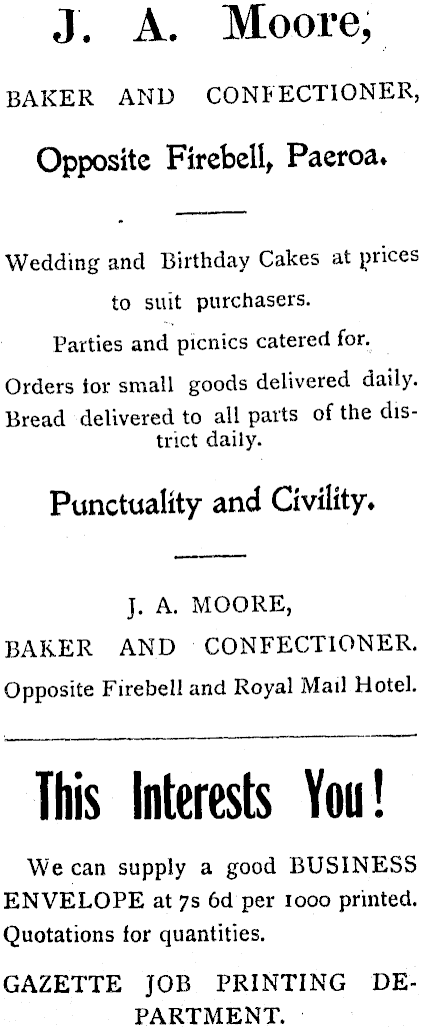 J. A. Moore,

BAKER AND CONFECTIONER,

Opposite Firebell, Paeroa.

Wedding and Birthday Cakes at prices to suit purchasers.

Parties and picnics catered for.

Orders for small goods delivered daily.

Bread delivered to all parts of the district daily.

Punctuality and Civility.

J. A. MOORE,

BAKER AND CONFECTIONER.

Opposite Firebell and Royal Mail Hotel.

This Interests You!

We can supply a good BUSINESS ENVELOPE at 7s 6d per 1000 printed.

Quotations for quantities.

GAZETTE JOB PRINTING DEPARTMENT.